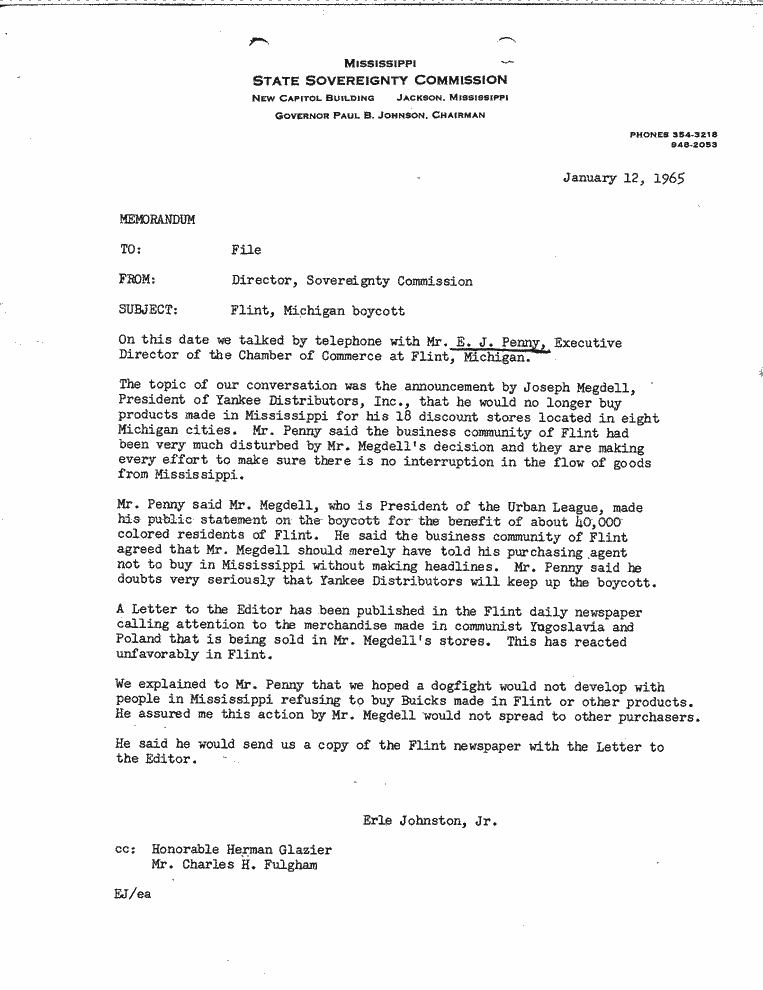 MISSISSIPPI
STATE SOVEREIGNTY COMMISSION
NEW CAPITOL BUILDING JACKSON, MISSISSIPPI
GOVERNOR PAUL B. JOHNSON, CHAIRMAN

PHONES 354-3218
948-2053

January 12, 1965

MEMORANDUM

TO: File

FROM: Director, Sovereignty Commission

SUBJECT: Flint, Michigan boycott

On this date we talked by telephone with Mr. E. J. Penny, Executive Director of the Chamber of Commerce at Flint, Michigan.

The topic of our conversation was the announcement by Joseph Megdell, President of Yankee Distributors, Inc., that he would no longer buy products made in Mississippi for his 18 discount stores located in eight Michigan cities. Mr. Penny said the business community of Flint had been very much disturbed by Mr. Megdell's decision and they are making every effort to make sure there is no interruption in the flow of goods from Mississippi.

Mr. Penny said Mr. Megdell, who is President of the Urban League, made his public statement on the boycott for the benefit of about 40,000 colored residents of Flint. He said the business community of Flint agreed that Mr. Megdell should merely have told his purchasing agent not to buy in Mississippi without making headlines. Mr. Penny said he doubts very seriously that Yankee Distributors will keep up the boycott.

A Letter to the Editor has been published in the Flint daily newspaper calling attention to the merchandise made in communist Yugoslavia and Poland that is being sold in Mr. Megdell's stores. This has reacted unfavorably in Flint.

We explained to Mr. Penny that we hoped a dogfight would not develop with people in Mississippi refusing to buy Buicks made in Flint or other products. He assured me this action by Mr. Megdell would not spread to other purchasers.

He said he would send us a copy of the Flint newspaper with the Letter to the Editor.

Erle Johnston, Jr.

cc: Honorable Herman Glazier
Mr. Charles H. Fulgham

EJ/ea